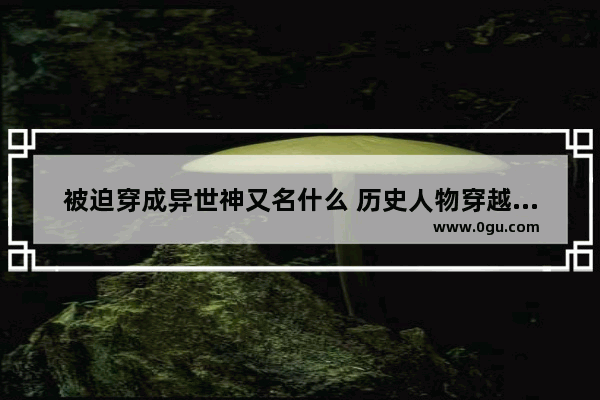 被迫穿成异世神又名什么 历史人物穿越...
www.0gu.com